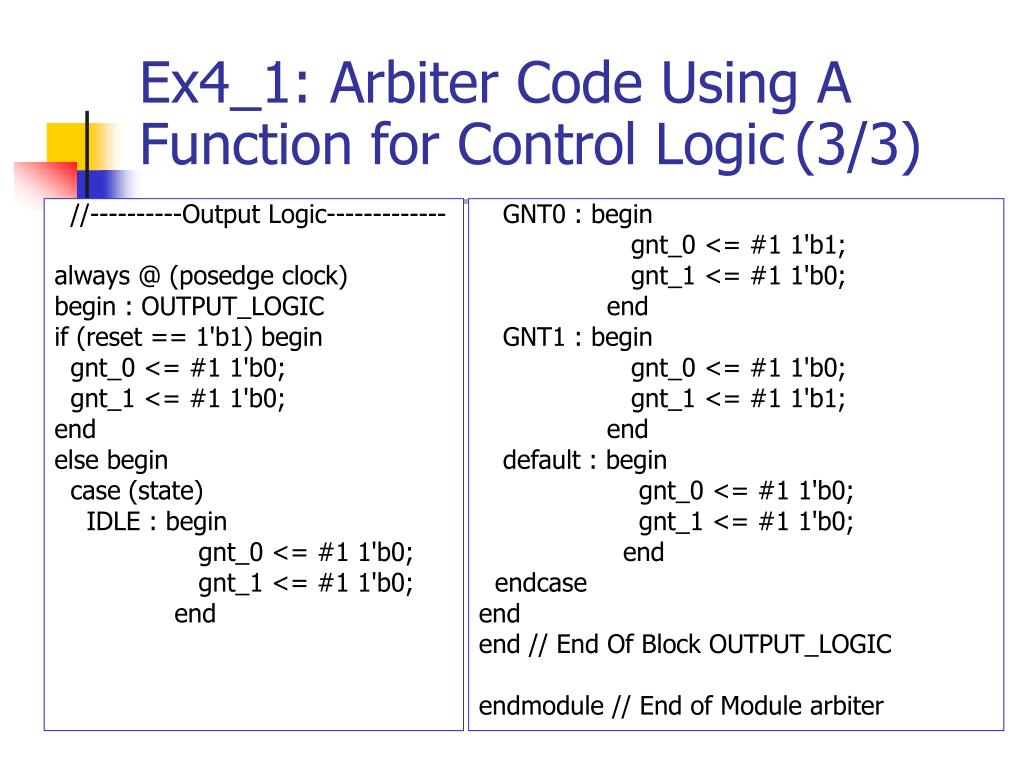 Ex4_1: Arbiter Code Using A Function for Control Logic (3/3)

//----------Output Logic-------------

always @ (posedge clock)
begin : OUTPUT_LOGIC
if (reset == 1'b1) begin
gnt_0 <= #1 1'b0;
gnt_1 <= #1 1'b0;
end
else begin
case (state)
IDLE : begin
gnt_0 <= #1 1'b0;
gnt_1 <= #1 1'b0;
end

GNT0 : begin
gnt_0 <= #1 1'b1;
gnt_1 <= #1 1'b0;
end
GNT1 : begin
gnt_0 <= #1 1'b0;
gnt_1 <= #1 1'b1;
end
default : begin
gnt_0 <= #1 1'b0;
gnt_1 <= #1 1'b0;
end
endcase
end
end // End Of Block OUTPUT_LOGIC

endmodule // End of Module arbiter